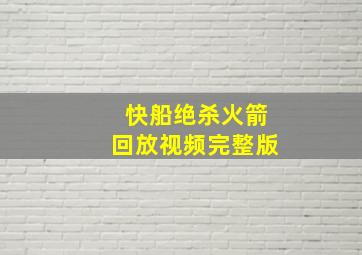 快船绝杀火箭
回放视频完整版